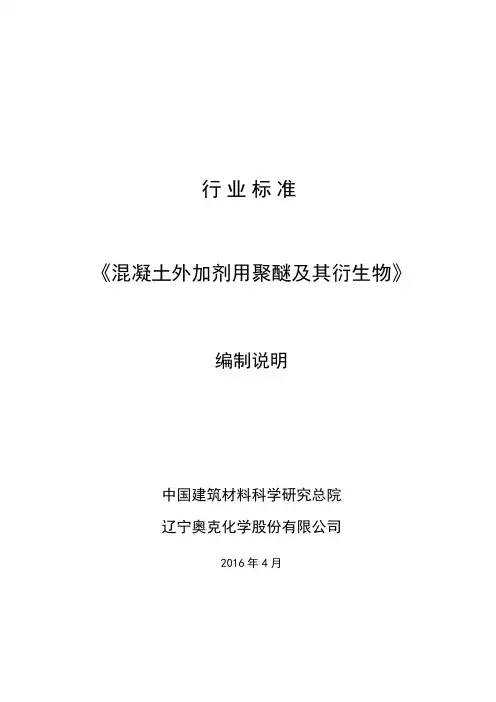 行业标准

《混凝土外加剂用聚醚及其衍生物》

编制说明

中国建筑材料科学研究总院

辽宁奥克化学股份有限公司

2016年4月